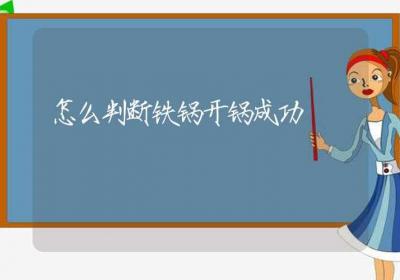 怎么判断铁锅开锅成功